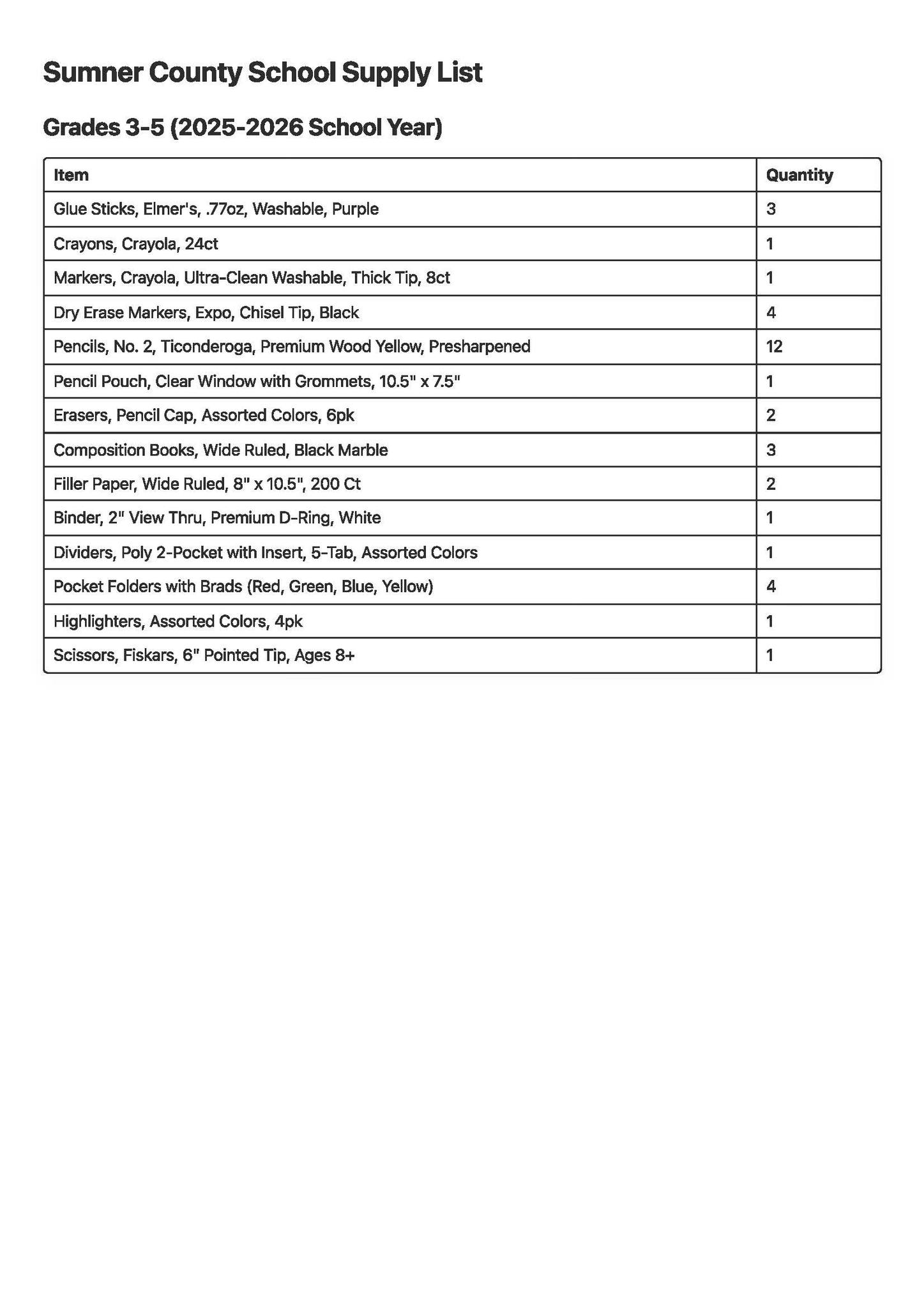 Sumner County School Supply List

Grades 3-5 (2025-2026 School Year)

| Item | Quantity |
|---|---|
| Glue Sticks, Elmer's, .77oz, Washable, Purple | 3 |
| Crayons, Crayola, 24ct | 1 |
| Markers, Crayola, Ultra-Clean Washable, Thick Tip, 8ct | 1 |
| Dry Erase Markers, Expo, Chisel Tip, Black | 4 |
| Pencils, No. 2, Ticonderoga, Premium Wood Yellow, Presharpened | 12 |
| Pencil Pouch, Clear Window with Grommets, 10.5" x 7.5" | 1 |
| Erasers, Pencil Cap, Assorted Colors, 6pk | 2 |
| Composition Books, Wide Ruled, Black Marble | 3 |
| Filler Paper, Wide Ruled, 8" x 10.5", 200 Ct | 2 |
| Binder, 2" View Thru, Premium D-Ring, White | 1 |
| Dividers, Poly 2-Pocket with Insert, 5-Tab, Assorted Colors | 1 |
| Pocket Folders with Brads (Red, Green, Blue, Yellow) | 4 |
| Highlighters, Assorted Colors, 4pk | 1 |
| Scissors, Fiskars, 6" Pointed Tip, Ages 8+ | 1 |